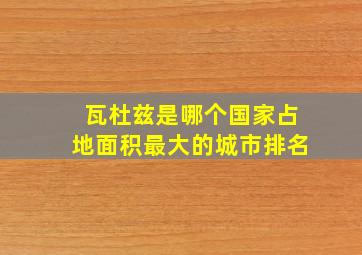 瓦杜兹是哪个国家占地面积最大的城市排名